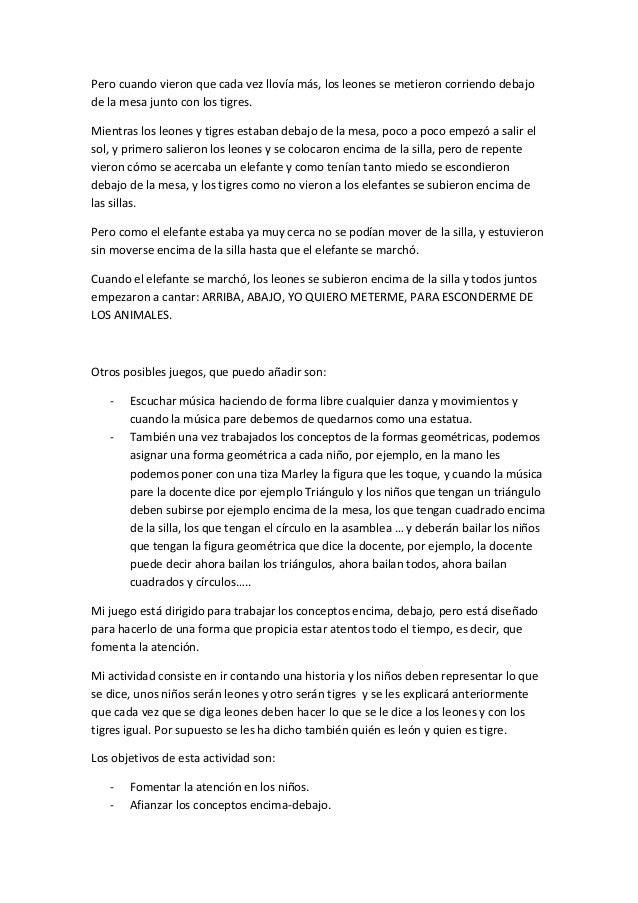 Pero cuando vieron que cada vez llovía más, los leones se metieron corriendo debajo de la mesa junto con los tigres.

Mientras los leones y tigres estaban debajo de la mesa, poco a poco empezó a salir el sol, y primero salieron los leones y se colocaron encima de la silla, pero de repente vieron cómo se acercaba un elefante y como tenían tanto miedo se escondieron debajo de la mesa, y los tigres como no vieron a los elefantes se subieron encima de las sillas.

Pero como el elefante estaba ya muy cerca no se podían mover de la silla, y estuvieron sin moverse encima de la silla hasta que el elefante se marchó.

Cuando el elefante se marchó, los leones se subieron encima de la silla y todos juntos empezaron a cantar: ARRIBA, ABAJO, YO QUIERO METERME, PARA ESCONDERME DE LOS ANIMALES.

Otros posibles juegos, que puedo añadir son:

- Escuchar música haciendo de forma libre cualquier danza y movimientos y cuando la música pare debemos de quedarnos como una estatua.
- También una vez trabajados los conceptos de la formas geométricas, podemos asignar una forma geométrica a cada niño, por ejemplo, en la mano les podemos poner con una tiza Marley la figura que les toque, y cuando la música pare la docente dice por ejemplo Triángulo y los niños que tengan un triángulo deben subirse por ejemplo encima de la mesa, los que tengan cuadrado encima de la silla, los que tengan el círculo en la asamblea … y deberán bailar los niños que tengan la figura geométrica que dice la docente, por ejemplo, la docente puede decir ahora bailan los triángulos, ahora bailan todos, ahora bailan cuadrados y círculos…..

Mi juego está dirigido para trabajar los conceptos encima, debajo, pero está diseñado para hacerlo de una forma que propicia estar atentos todo el tiempo, es decir, que fomenta la atención.

Mi actividad consiste en ir contando una historia y los niños deben representar lo que se dice, unos niños serán leones y otro serán tigres y se les explicará anteriormente que cada vez que se diga leones deben hacer lo que se le dice a los leones y con los tigres igual. Por supuesto se les ha dicho también quién es león y quien es tigre.

Los objetivos de esta actividad son:

- Fomentar la atención en los niños.
- Afianzar los conceptos encima-debajo.